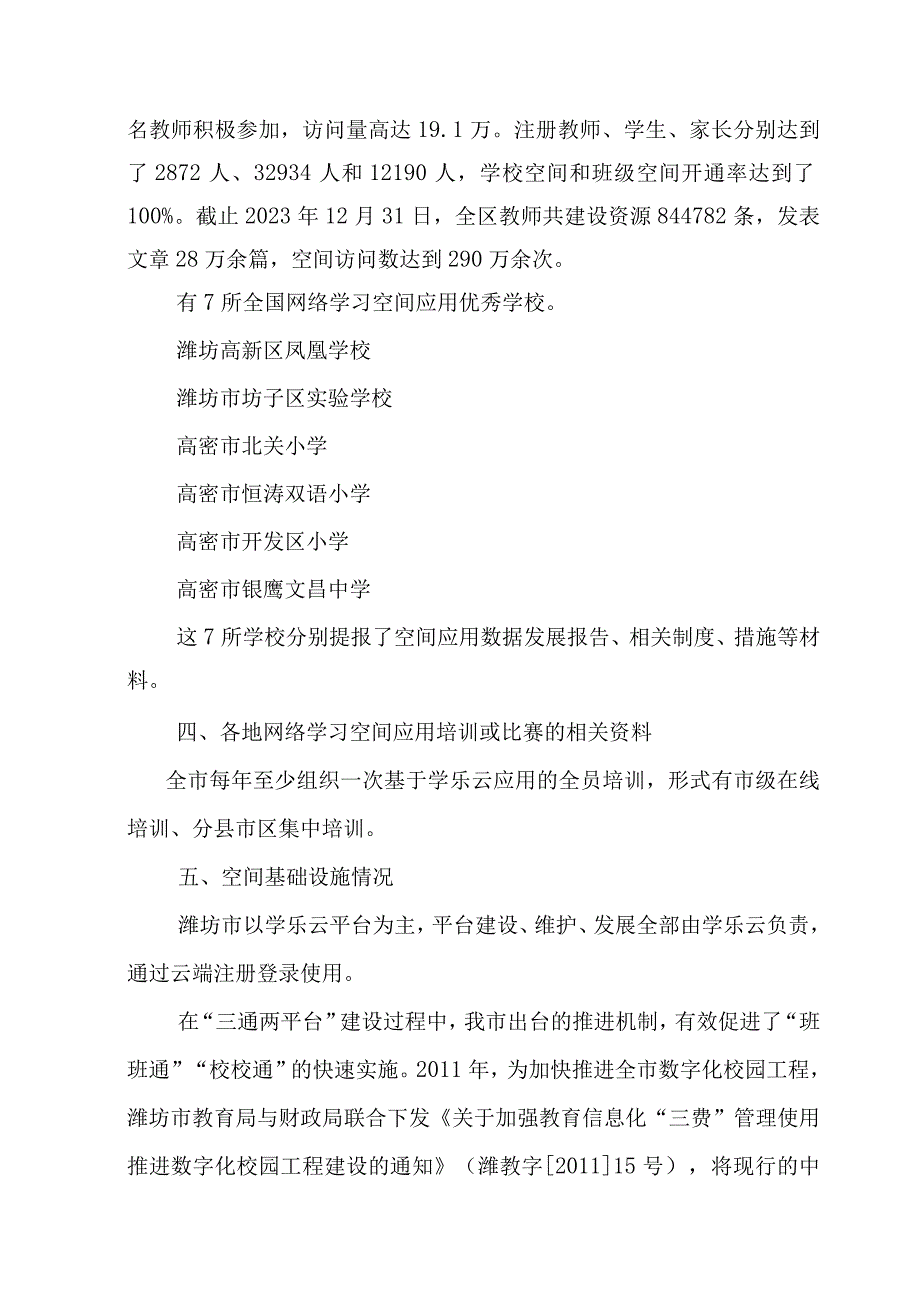 名教师积极参加，访问量高达 19.1 万。注册教师、学生、家长分别达到了 2872 人、32934 人和 12190 人，学校空间和班级空间开通率达到了 100%。截止 2023 年 12 月 31 日，全区教师共建设资源 844782 条，发表文章 28 万余篇，空间访问数达到 290 万余次。

有 7 所全国网络学习空间应用优秀学校。

潍坊高新区凤凰学校

潍坊市坊子区实验学校

高密市北关小学

高密市恒涛双语小学

高密市开发区小学

高密市银鹰文昌中学

这 7 所学校分别提报了空间应用数据发展报告、相关制度、措施等材料。

四、各地网络学习空间应用培训或比赛的相关资料

全市每年至少组织一次基于学乐云应用的全员培训，形式有市级在线培训、分县市区集中培训。

五、空间基础设施情况

潍坊市以学乐云平台为主，平台建设、维护、发展全部由学乐云负责，通过云端注册登录使用。

在“三通两平台”建设过程中，我市出台的推进机制，有效促进了“班班通”“校校通”的快速实施。2011 年，为加快推进全市数字化校园工程，潍坊市教育局与财政局联合下发《关于加强教育信息化“三费”管理使用推进数字化校园工程建设的通知》（潍教字[2011]15 号），将现行的中